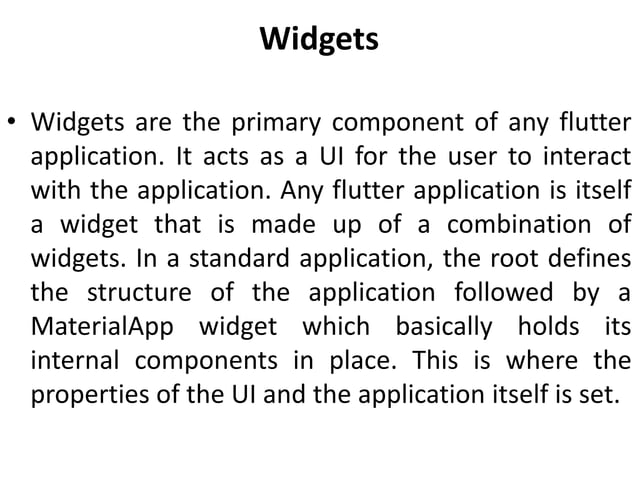 Widgets

• Widgets are the primary component of any flutter application. It acts as a UI for the user to interact with the application. Any flutter application is itself a widget that is made up of a combination of widgets. In a standard application, the root defines the structure of the application followed by a MaterialApp widget which basically holds its internal components in place. This is where the properties of the UI and the application itself is set.